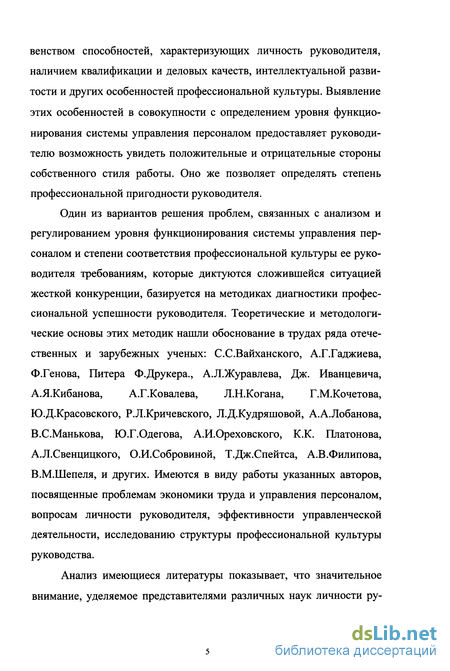 венством способностей, характеризующих личность руководителя, наличием квалификации и деловых качеств, интеллектуальной развитости и других особенностей профессиональной культуры. Выявление этих особенностей в совокупности с определением уровня функционирования системы управления персоналом предоставляет руководителю возможность увидеть положительные и отрицательные стороны собственного стиля работы. Оно же позволяет определять степень профессиональной пригодности руководителя.

Один из вариантов решения проблем, связанных с анализом и регулированием уровня функционирования системы управления персоналом и степени соответствия профессиональной культуры ее руководителя требованиям, которые диктуются сложившейся ситуацией жесткой конкуренции, базируется на методиках диагностики профессиональной успешности руководителя. Теоретические и методологические основы этих методик нашли обоснование в трудах ряда отечественных и зарубежных ученых: С.С.Вайханского, А.Г.Гаджиева, Ф.Генова, Питера Ф.Друкера., А.Л.Журавлева, Дж. Иванцевича, А.Я.Кибанова, А.Г.Ковалева, Л.Н.Когана, Г.М.Кочетова, Ю.Д.Красовского, Р.Л.Кричевского, Л.Д.Кудряшовой, А.А.Лобанова, В.С.Манькова, Ю.Г.Одегова, А.И.Ореховского, К.К. Платонова, А.Л.Свенцицкого, О.И.Собровиной, Т.Дж.Спейтса, А.В.Филипова, В.М.Шепеля, и других. Имеются в виду работы указанных авторов, посвященные проблемам экономики труда и управления персоналом, вопросам личности руководителя, эффективности управленческой деятельности, исследованию структуры профессиональной культуры руководства.

Анализ имеющиеся литературы показывает, что значительное внимание, уделяемое представителями различных наук личности ру-

5

dsLib.net
библиотека диссертаций